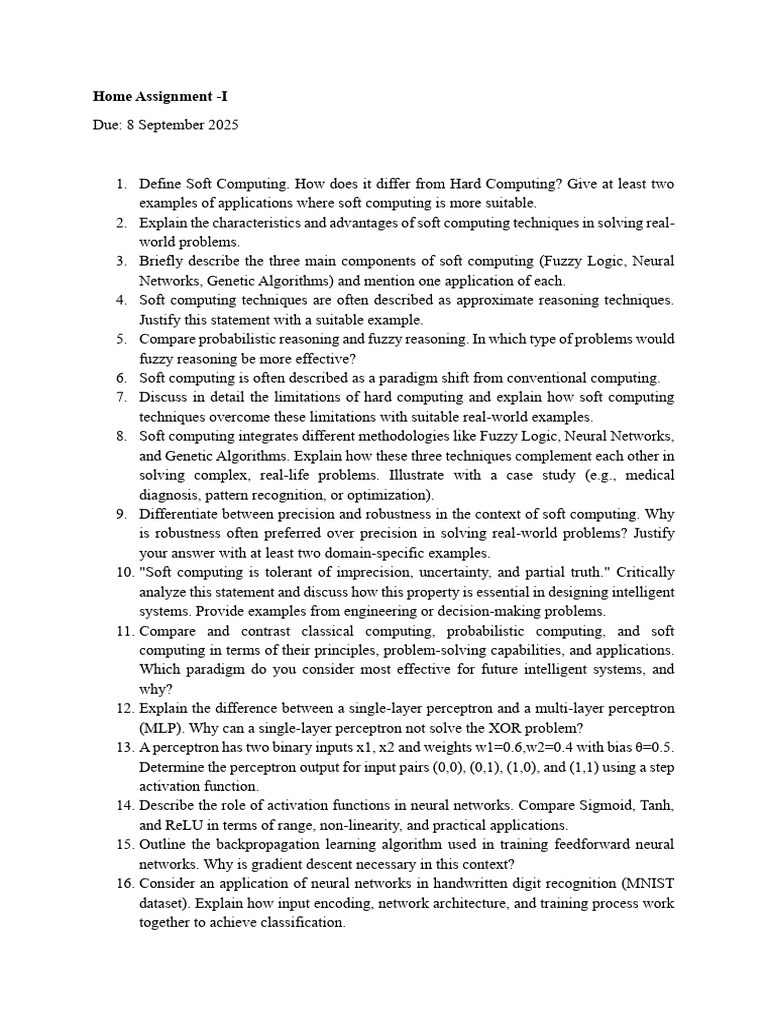 Home Assignment -I

Due: 8 September 2025

1. Define Soft Computing. How does it differ from Hard Computing? Give at least two examples of applications where soft computing is more suitable.
2. Explain the characteristics and advantages of soft computing techniques in solving real-world problems.
3. Briefly describe the three main components of soft computing (Fuzzy Logic, Neural Networks, Genetic Algorithms) and mention one application of each.
4. Soft computing techniques are often described as approximate reasoning techniques. Justify this statement with a suitable example.
5. Compare probabilistic reasoning and fuzzy reasoning. In which type of problems would fuzzy reasoning be more effective?
6. Soft computing is often described as a paradigm shift from conventional computing.
7. Discuss in detail the limitations of hard computing and explain how soft computing techniques overcome these limitations with suitable real-world examples.
8. Soft computing integrates different methodologies like Fuzzy Logic, Neural Networks, and Genetic Algorithms. Explain how these three techniques complement each other in solving complex, real-life problems. Illustrate with a case study (e.g., medical diagnosis, pattern recognition, or optimization).
9. Differentiate between precision and robustness in the context of soft computing. Why is robustness often preferred over precision in solving real-world problems? Justify your answer with at least two domain-specific examples.
10. "Soft computing is tolerant of imprecision, uncertainty, and partial truth." Critically analyze this statement and discuss how this property is essential in designing intelligent systems. Provide examples from engineering or decision-making problems.
11. Compare and contrast classical computing, probabilistic computing, and soft computing in terms of their principles, problem-solving capabilities, and applications. Which paradigm do you consider most effective for future intelligent systems, and why?
12. Explain the difference between a single-layer perceptron and a multi-layer perceptron (MLP). Why can a single-layer perceptron not solve the XOR problem?
13. A perceptron has two binary inputs x1, x2 and weights w1=0.6,w2=0.4 with bias θ=0.5. Determine the perceptron output for input pairs (0,0), (0,1), (1,0), and (1,1) using a step activation function.
14. Describe the role of activation functions in neural networks. Compare Sigmoid, Tanh, and ReLU in terms of range, non-linearity, and practical applications.
15. Outline the backpropagation learning algorithm used in training feedforward neural networks. Why is gradient descent necessary in this context?
16. Consider an application of neural networks in handwritten digit recognition (MNIST dataset). Explain how input encoding, network architecture, and training process work together to achieve classification.